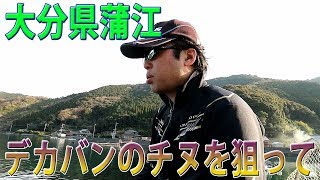 大分県蒲江

デカバンのチヌを狙って